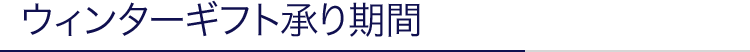 ウィンターギフト承り期間